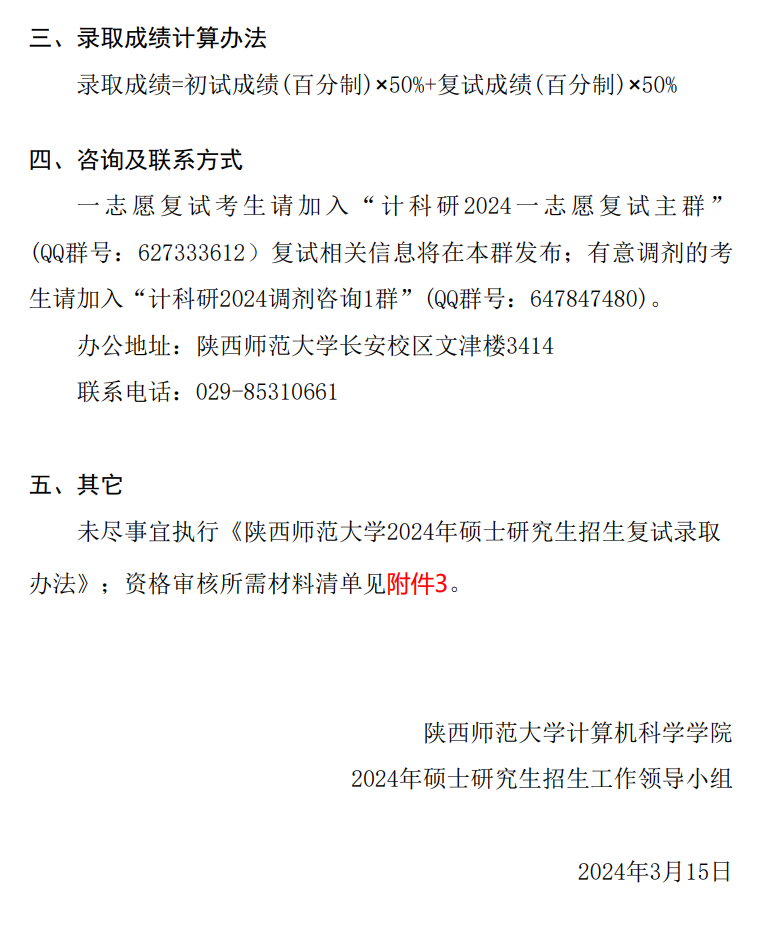 三、录取成绩计算办法

录取成绩=初试成绩(百分制)×50%+复试成绩(百分制)×50%

四、咨询及联系方式

一志愿复试考生请加入“计科研2024一志愿复试主群”(QQ群号：627333612）复试相关信息将在本群发布；有意调剂的考生请加入“计科研2024调剂咨询1群”(QQ群号：647847480)。

办公地址：陕西师范大学长安校区文津楼3414

联系电话：029-85310661

五、其它

未尽事宜执行《陕西师范大学2024年硕士研究生招生复试录取办法》；资格审核所需材料清单见附件3。

陕西师范大学计算机科学学院

2024年硕士研究生招生工作领导小组

2024年3月15日